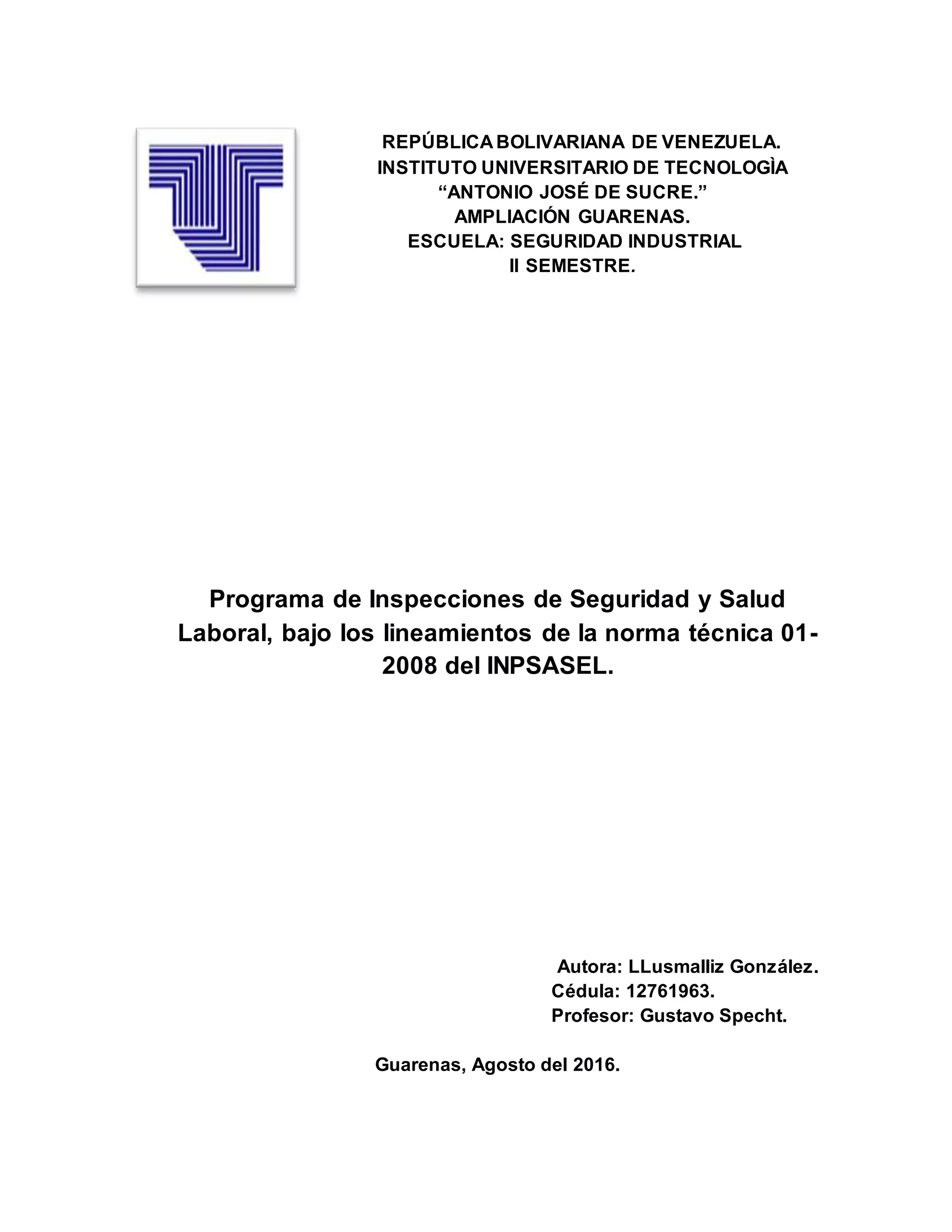 REPÚBLICA BOLIVARIANA DE VENEZUELA.
INSTITUTO UNIVERSITARIO DE TECNOLOGÌA
“ANTONIO JOSÉ DE SUCRE.”
AMPLIACIÓN GUARENAS.
ESCUELA: SEGURIDAD INDUSTRIAL
II SEMESTRE.

Programa de Inspecciones de Seguridad y Salud Laboral, bajo los lineamientos de la norma técnica 01-2008 del INPSASEL.

Autora: LLusmalliz González.
Cédula: 12761963.
Profesor: Gustavo Specht.

Guarenas, Agosto del 2016.